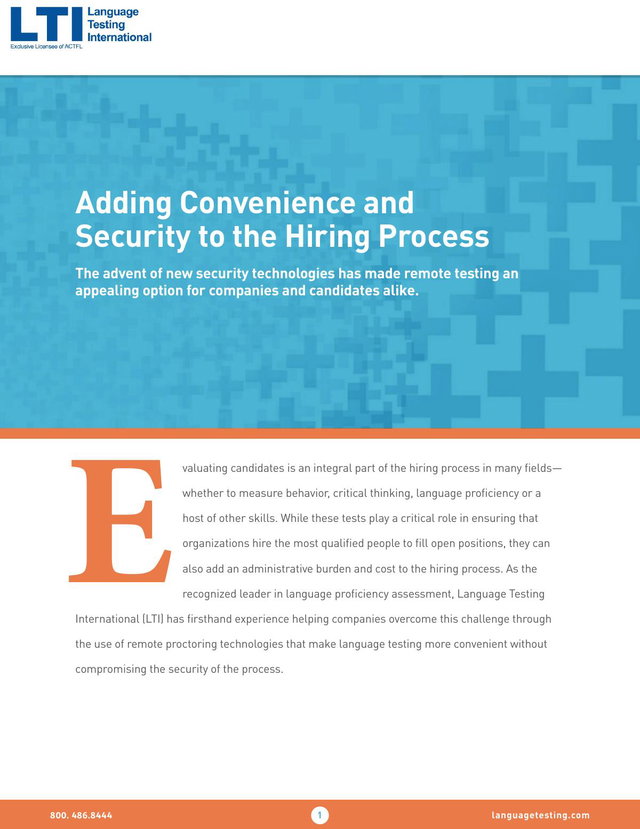 LTI Language Testing International
Exclusive Licensee of ACTFL

Adding Convenience and Security to the Hiring Process

The advent of new security technologies has made remote testing an appealing option for companies and candidates alike.

Evaluating candidates is an integral part of the hiring process in many fields—whether to measure behavior, critical thinking, language proficiency or a host of other skills. While these tests play a critical role in ensuring that organizations hire the most qualified people to fill open positions, they can also add an administrative burden and cost to the hiring process. As the recognized leader in language proficiency assessment, Language Testing International (LTI) has firsthand experience helping companies overcome this challenge through the use of remote proctoring technologies that make language testing more convenient without compromising the security of the process.

800. 486.8444 1 languagetesting.com